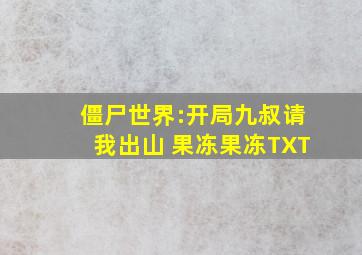 僵尸世界:开局九叔请我出山 果冻果冻TXT